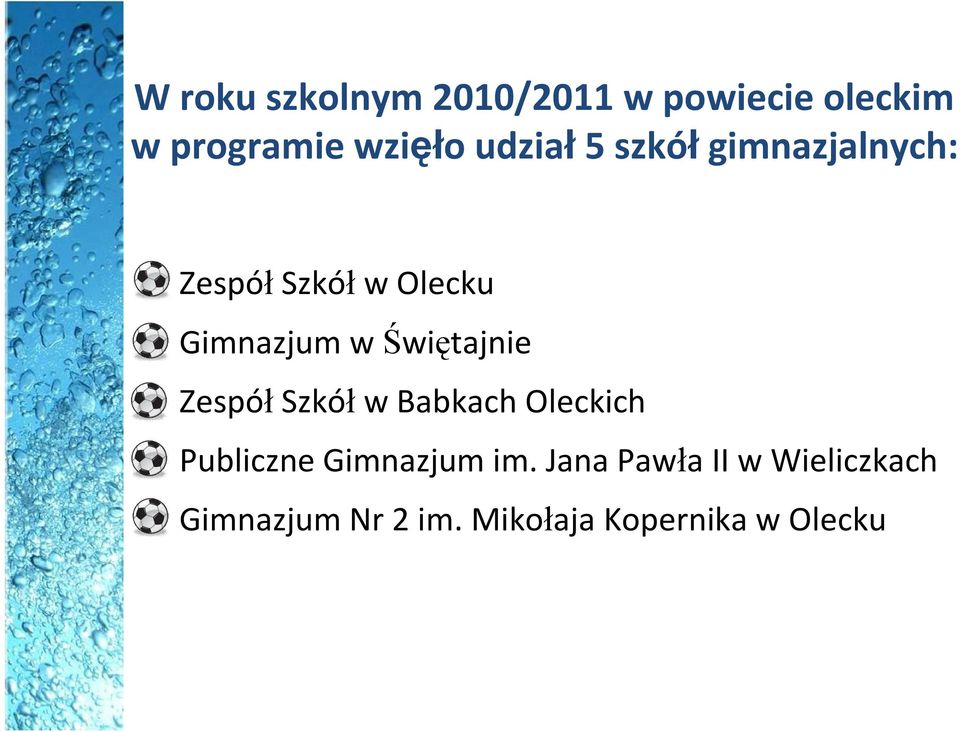 W roku szkolnym 2010/2011 w powiecie oleckim w programie wzięło udział 5 szkół gimnazjalnych:

Zespół Szkół w Olecku
Gimnazjum w Świętajnie
Zespół Szkół w Babkach Oleckich
Publiczne Gimnazjum im. Jana Pawła II w Wieliczkach
Gimnazjum Nr 2 im. Mikołaja Kopernika w Olecku